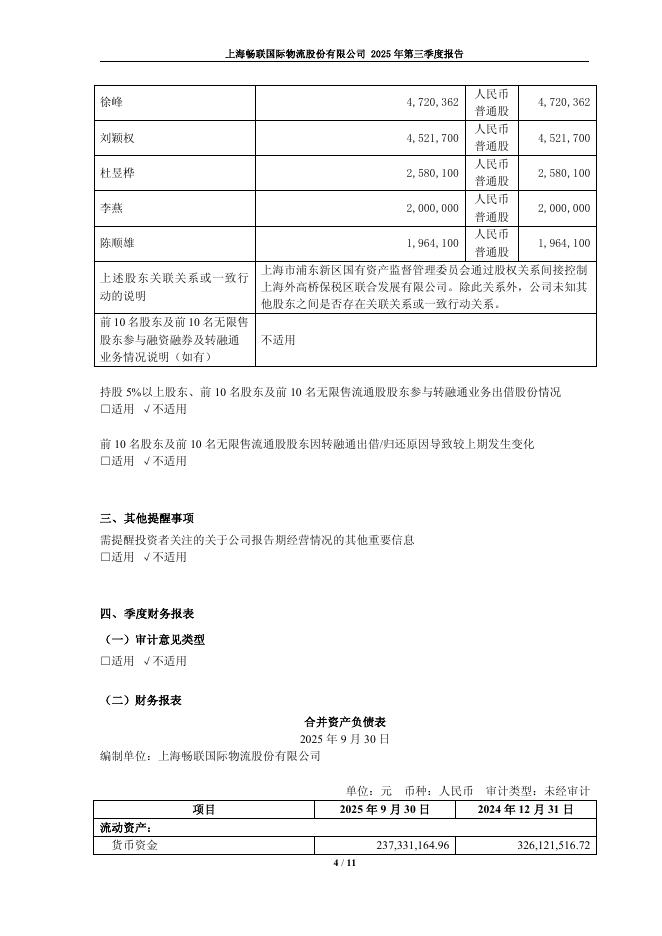 上海畅联国际物流股份有限公司 2025 年第三季度报告

| 徐峰 | 4,720,362 | 人民币普通股 | 4,720,362 |
|---|---|---|---|
| 刘颖权 | 4,521,700 | 人民币普通股 | 4,521,700 |
| 杜昱桦 | 2,580,100 | 人民币普通股 | 2,580,100 |
| 李燕 | 2,000,000 | 人民币普通股 | 2,000,000 |
| 陈顺雄 | 1,964,100 | 人民币普通股 | 1,964,100 |
| 上述股东关联关系或一致行动的说明 | 上海市浦东新区国有资产监督管理委员会通过股权关系间接控制上海外高桥保税区联合发展有限公司。除此关系外，公司未知其他股东之间是否存在关联关系或一致行动关系。 | | |
| 前 10 名股东及前 10 名无限售股东参与融资融券及转融通业务情况说明（如有） | 不适用 | | |

持股 5%以上股东、前 10 名股东及前 10 名无限售流通股股东参与转融通业务出借股份情况
□适用 √不适用

前 10 名股东及前 10 名无限售流通股股东因转融通出借/归还原因导致较上期发生变化
□适用 √不适用

三、其他提醒事项
需提醒投资者关注的关于公司报告期经营情况的其他重要信息
□适用 √不适用

四、季度财务报表
（一）审计意见类型
□适用 √不适用

（二）财务报表
合并资产负债表
2025 年 9 月 30 日
编制单位：上海畅联国际物流股份有限公司

单位：元 币种：人民币 审计类型：未经审计

| 项目 | 2025 年 9 月 30 日 | 2024 年 12 月 31 日 |
|---|---|---|
| 流动资产： | | |
| 货币资金 | 237,331,164.96 | 326,121,516.72 |

4 / 11